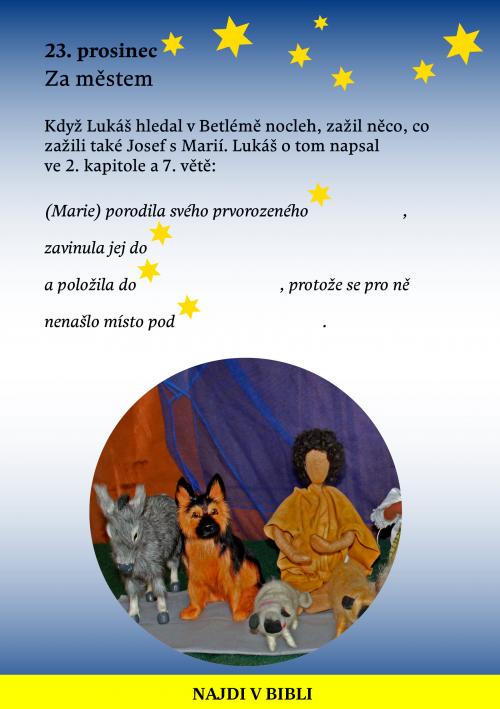 23. prosinec
Za městem

Když Lukáš hledal v Betlémě nocleh, zažil něco, co zažili také Josef s Marií. Lukáš o tom napsal ve 2. kapitole a 7. větě:

(Marie) porodila svého prvorozeného ,

zavinula jej do

a položila do , protože se pro ně

nenašlo místo pod .

NAJDI V BIBLI